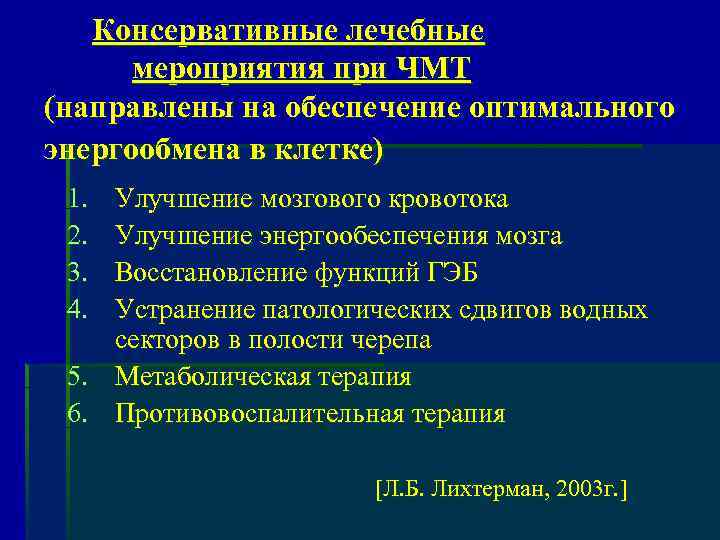 Консервативные лечебные мероприятия при ЧМТ
(направлены на обеспечение оптимального энергообмена в клетке)

1. Улучшение мозгового кровотока
2. Улучшение энергообеспечения мозга
3. Восстановление функций ГЭБ
4. Устранение патологических сдвигов водных секторов в полости черепа
5. Метаболическая терапия
6. Противовоспалительная терапия

[Л.Б. Лихтерман, 2003г.]